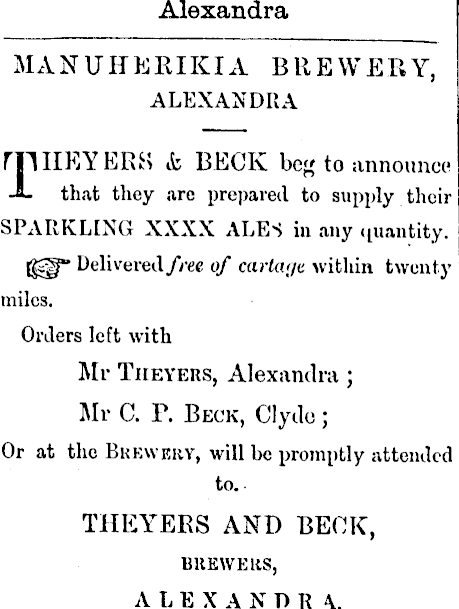 Alexandra

MANUHERIKIA BREWERY, ALEXANDRA

THEYERS & BECK beg to announce that they are prepared to supply their SPARKLING XXXX ALES in any quantity.

Delivered free of cartage within twenty miles.

Orders left with

Mr THEYERS, Alexandra ;

Mr C. P. BECK, Clyde ;

Or at the BREWERY, will be promptly attended to.

THEYERS AND BECK,

BREWERS,

ALEXANDRA.